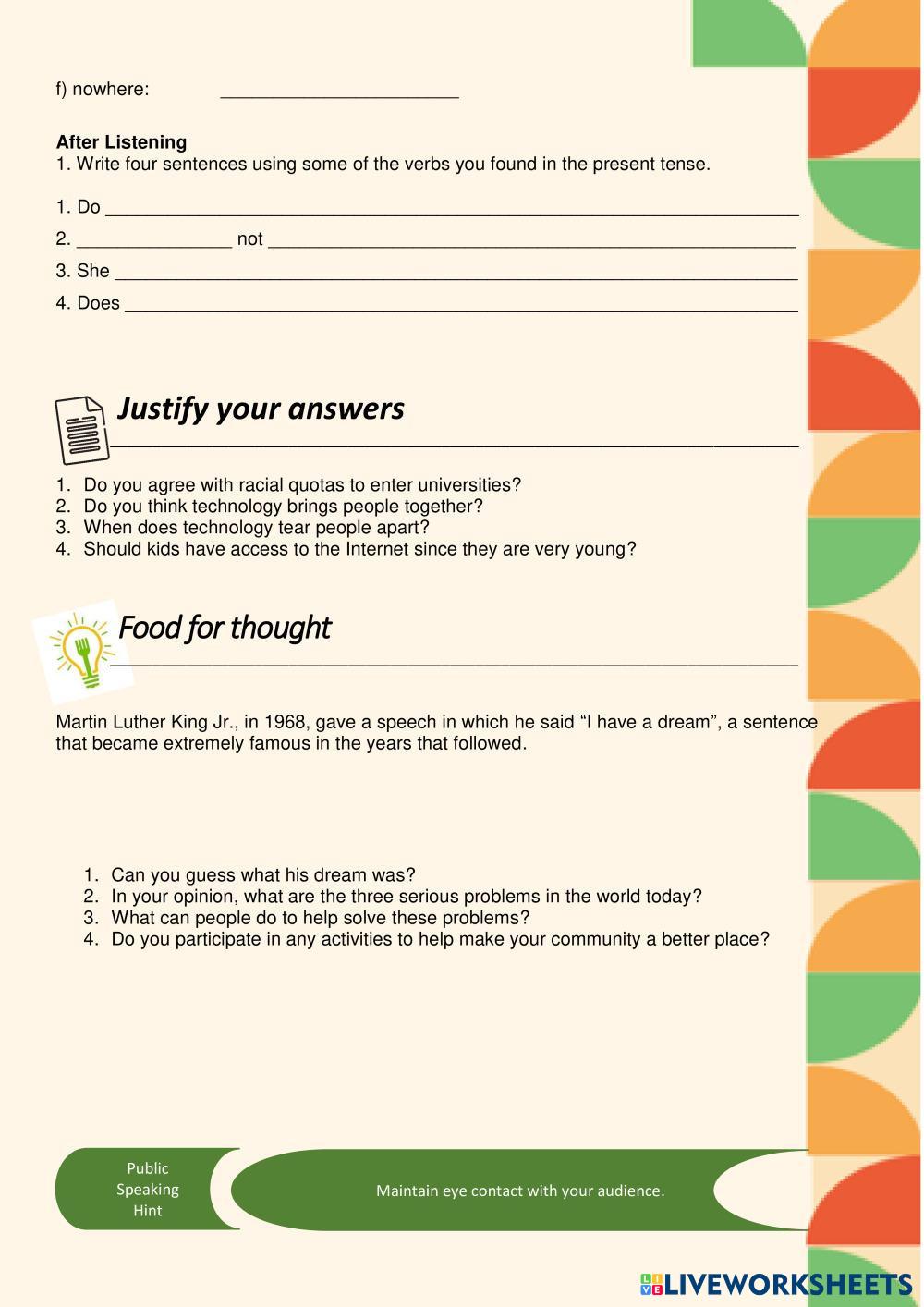 f) nowhere: _______________________

**After Listening**
1. Write four sentences using some of the verbs you found in the present tense.

1. Do ___________________________________________________________________
2. _______________ not ___________________________________________________
3. She __________________________________________________________________
4. Does _________________________________________________________________

Justify your answers

1. Do you agree with racial quotas to enter universities?
2. Do you think technology brings people together?
3. When does technology tear people apart?
4. Should kids have access to the Internet since they are very young?

Food for thought

Martin Luther King Jr., in 1968, gave a speech in which he said “I have a dream”, a sentence that became extremely famous in the years that followed.

1. Can you guess what his dream was?
2. In your opinion, what are the three serious problems in the world today?
3. What can people do to help solve these problems?
4. Do you participate in any activities to help make your community a better place?

Public Speaking Hint

Maintain eye contact with your audience.

LIVEWORKSHEETS